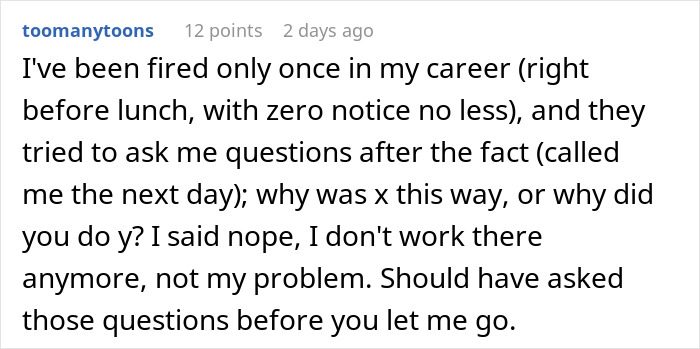 toomanytoons 12 points 2 days ago

I've been fired only once in my career (right before lunch, with zero notice no less), and they tried to ask me questions after the fact (called me the next day); why was x this way, or why did you do y? I said nope, I don't work there anymore, not my problem. Should have asked those questions before you let me go.